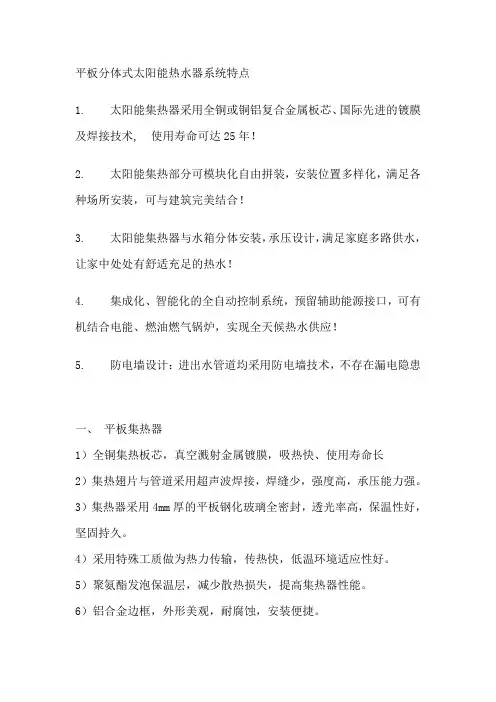 平板分体式太阳能热水器系统特点

1. 太阳能集热器采用全铜或铜铝复合金属板芯、国际先进的镀膜及焊接技术， 使用寿命可达 25 年！

2. 太阳能集热部分可模块化自由拼装，安装位置多样化，满足各种场所安装，可与建筑完美结合！

3. 太阳能集热器与水箱分体安装，承压设计，满足家庭多路供水，让家中处处有舒适充足的热水！

4. 集成化、智能化的全自动控制系统，预留辅助能源接口，可有机结合电能、燃油燃气锅炉，实现全天候热水供应！

5. 防电墙设计：进出水管道均采用防电墙技术，不存在漏电隐患

一、 平板集热器

1）全铜集热板芯，真空溅射金属镀膜，吸热快、使用寿命长

2）集热翅片与管道采用超声波焊接，焊缝少，强度高，承压能力强。

3）集热器采用 4mm 厚的平板钢化玻璃全密封，透光率高，保温性好，坚固持久。

4）采用特殊工质做为热力传输，传热快，低温环境适应性好。

5）聚氨酯发泡保温层，减少散热损失，提高集热器性能。

6）铝合金边框，外形美观，耐腐蚀，安装便捷。